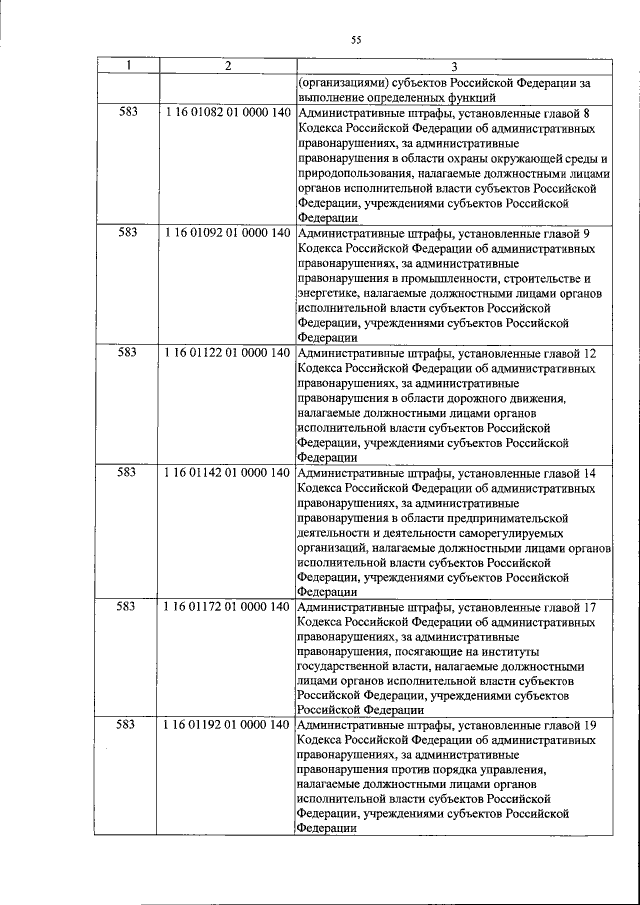 55

| 1 | 2 | 3 |
|---|---|---|
|  |  | (организациями) субъектов Российской Федерации за выполнение определенных функций |
| 583 | 1 16 01082 01 0000 140 | Административные штрафы, установленные главой 8 Кодекса Российской Федерации об административных правонарушениях, за административные правонарушения в области охраны окружающей среды и природопользования, налагаемые должностными лицами органов исполнительной власти субъектов Российской Федерации, учреждениями субъектов Российской Федерации |
| 583 | 1 16 01092 01 0000 140 | Административные штрафы, установленные главой 9 Кодекса Российской Федерации об административных правонарушениях, за административные правонарушения в промышленности, строительстве и энергетике, налагаемые должностными лицами органов исполнительной власти субъектов Российской Федерации, учреждениями субъектов Российской Федерации |
| 583 | 1 16 01122 01 0000 140 | Административные штрафы, установленные главой 12 Кодекса Российской Федерации об административных правонарушениях, за административные правонарушения в области дорожного движения, налагаемые должностными лицами органов исполнительной власти субъектов Российской Федерации, учреждениями субъектов Российской Федерации |
| 583 | 1 16 01142 01 0000 140 | Административные штрафы, установленные главой 14 Кодекса Российской Федерации об административных правонарушениях, за административные правонарушения в области предпринимательской деятельности и деятельности саморегулируемых организаций, налагаемые должностными лицами органов исполнительной власти субъектов Российской Федерации, учреждениями субъектов Российской Федерации |
| 583 | 1 16 01172 01 0000 140 | Административные штрафы, установленные главой 17 Кодекса Российской Федерации об административных правонарушениях, за административные правонарушения, посягающие на институты государственной власти, налагаемые должностными лицами органов исполнительной власти субъектов Российской Федерации, учреждениями субъектов Российской Федерации |
| 583 | 1 16 01192 01 0000 140 | Административные штрафы, установленные главой 19 Кодекса Российской Федерации об административных правонарушениях, за административные правонарушения против порядка управления, налагаемые должностными лицами органов исполнительной власти субъектов Российской Федерации, учреждениями субъектов Российской Федерации |